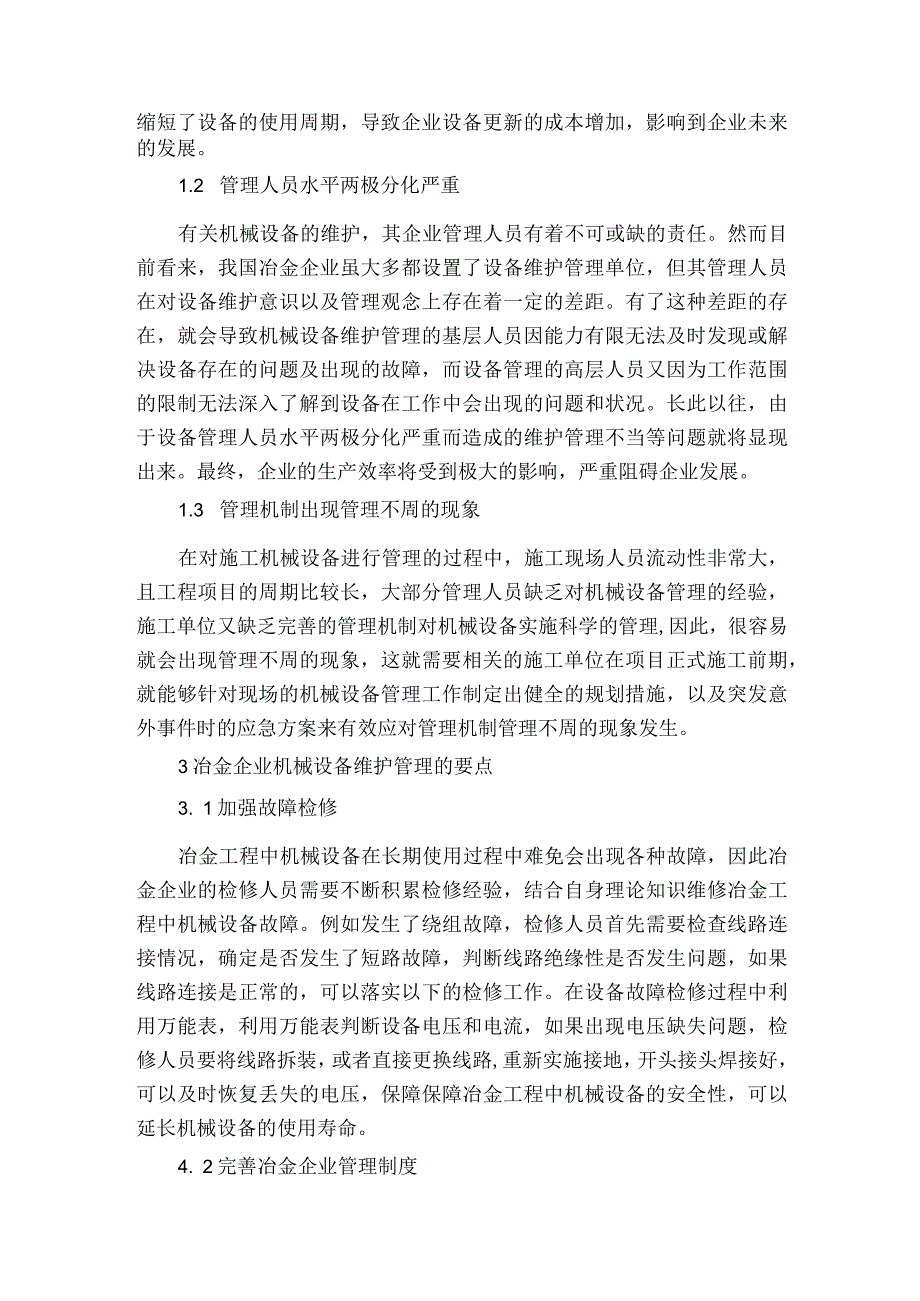 缩短了设备的使用周期，导致企业设备更新的成本增加，影响到企业未来的发展。

1.2 管理人员水平两极分化严重

有关机械设备的维护，其企业管理人员有着不可或缺的责任。然而目前看来，我国冶金企业虽大多都设置了设备维护管理单位，但其管理人员在对设备维护意识以及管理观念上存在着一定的差距。有了这种差距的存在，就会导致机械设备维护管理的基层人员因能力有限无法及时发现或解决设备存在的问题及出现的故障，而设备管理的高层人员又因为工作范围的限制无法深入了解到设备在工作中会出现的问题和状况。长此以往，由于设备管理人员水平两极分化严重而造成的维护管理不当等问题就将显现出来。最终，企业的生产效率将受到极大的影响，严重阻碍企业发展。

1.3 管理机制出现管理不周的现象

在对施工机械设备进行管理的过程中，施工现场人员流动性非常大，且工程项目的周期比较长，大部分管理人员缺乏对机械设备管理的经验，施工单位又缺乏完善的管理机制对机械设备实施科学的管理,因此，很容易就会出现管理不周的现象，这就需要相关的施工单位在项目正式施工前期，就能够针对现场的机械设备管理工作制定出健全的规划措施，以及突发意外事件时的应急方案来有效应对管理机制管理不周的现象发生。

3冶金企业机械设备维护管理的要点

3. 1加强故障检修

冶金工程中机械设备在长期使用过程中难免会出现各种故障，因此冶金企业的检修人员需要不断积累检修经验，结合自身理论知识维修冶金工程中机械设备故障。例如发生了绕组故障，检修人员首先需要检查线路连接情况，确定是否发生了短路故障，判断线路绝缘性是否发生问题，如果线路连接是正常的，可以落实以下的检修工作。在设备故障检修过程中利用万能表，利用万能表判断设备电压和电流，如果出现电压缺失问题，检修人员要将线路拆装，或者直接更换线路，重新实施接地，开头接头焊接好，可以及时恢复丢失的电压，保障保障冶金工程中机械设备的安全性，可以延长机械设备的使用寿命。

4. 2完善冶金企业管理制度